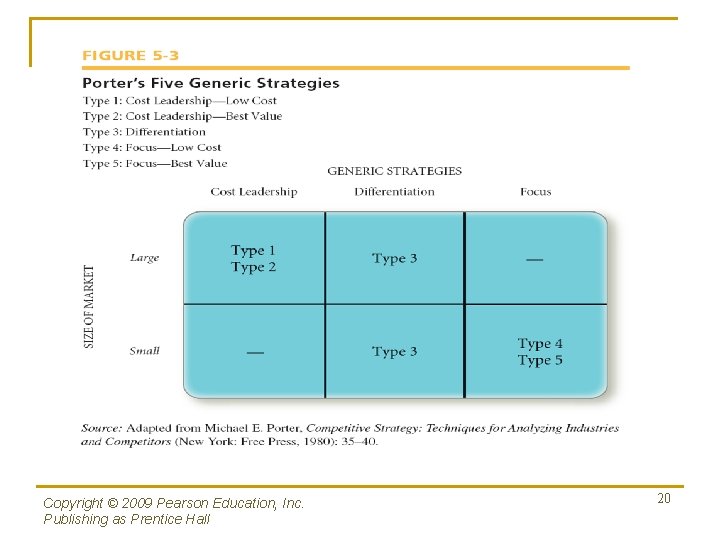 FIGURE 5-3

Porter's Five Generic Strategies

Type 1: Cost Leadership—Low Cost
Type 2: Cost Leadership—Best Value
Type 3: Differentiation
Type 4: Focus—Low Cost
Type 5: Focus—Best Value

GENERIC STRATEGIES

SIZE OF MARKET

| | Cost Leadership | Differentiation | Focus |
|---|---|---|---|
| Large | Type 1 Type 2 | Type 3 | — |
| Small | — | Type 3 | Type 4 Type 5 |

Source: Adapted from Michael E. Porter, Competitive Strategy: Techniques for Analyzing Industries and Competitors (New York: Free Press, 1980): 35–40.

Copyright © 2009 Pearson Education, Inc.
Publishing as Prentice Hall

20